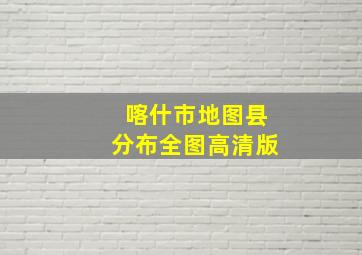 喀什市地图县
分布全图高清版